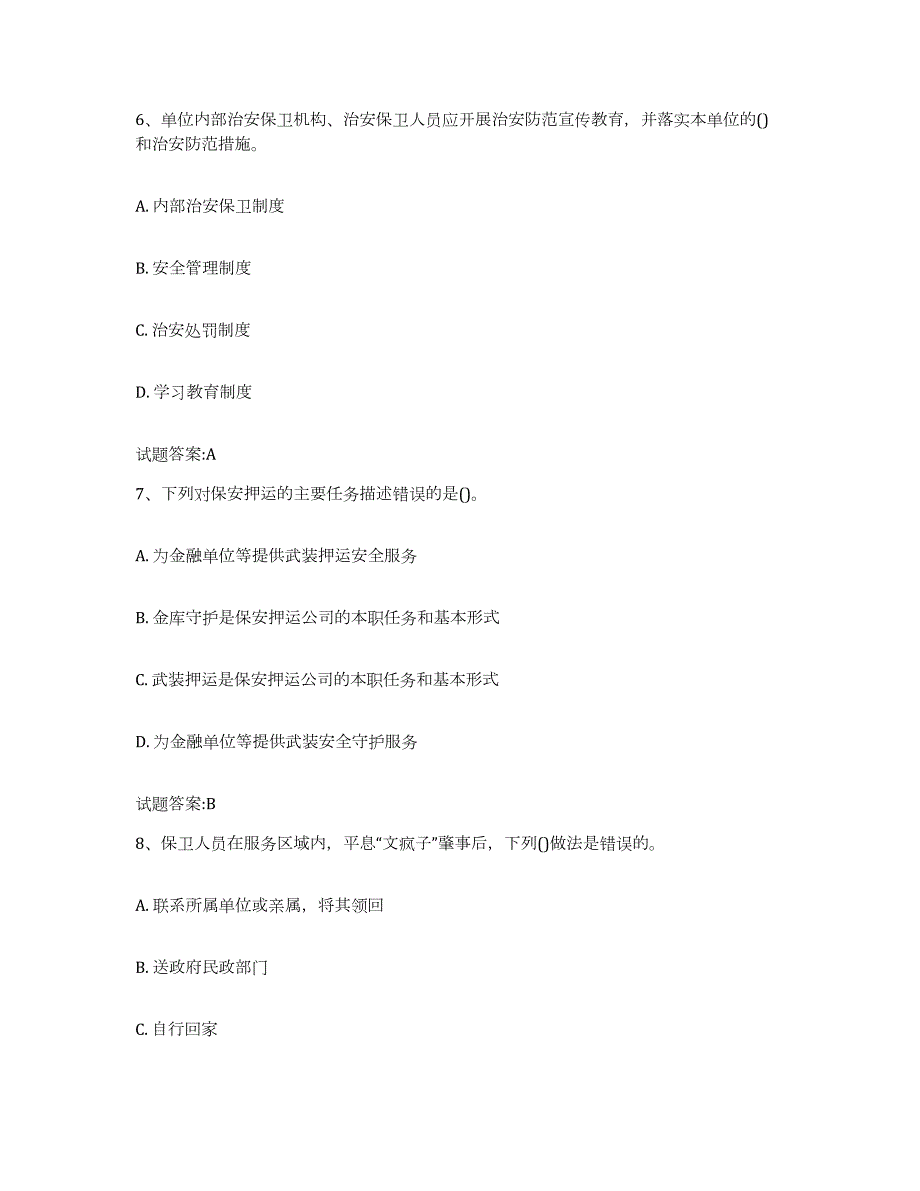 6、单位内部治安保卫机构、治安保卫人员应开展治安防范宣传教育，并落实本单位的()和治安防范措施。

A. 内部治安保卫制度

B. 安全管理制度

C. 治安处罚制度

D. 学习教育制度

试题答案:A

7、下列对保安押运的主要任务描述错误的是()。

A. 为金融单位等提供武装押运安全服务

B. 金库守护是保安押运公司的本职任务和基本形式

C. 武装押运是保安押运公司的本职任务和基本形式

D. 为金融单位等提供武装安全守护服务

试题答案:B

8、保卫人员在服务区域内，平息“文疯子”肇事后，下列()做法是错误的。

A. 联系所属单位或亲属，将其领回

B. 送政府民政部门

C. 自行回家